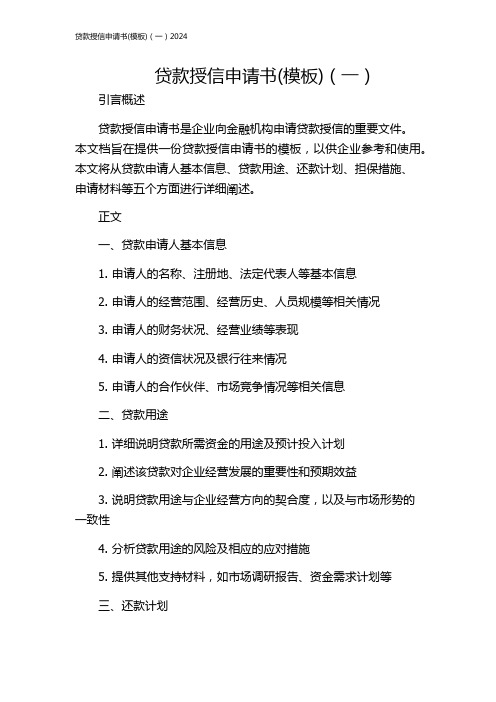 贷款授信申请书(模板)（一）2024

贷款授信申请书(模板)（一）

引言概述

贷款授信申请书是企业向金融机构申请贷款授信的重要文件。本文档旨在提供一份贷款授信申请书的模板，以供企业参考和使用。本文将从贷款申请人基本信息、贷款用途、还款计划、担保措施、申请材料等五个方面进行详细阐述。

正文

一、贷款申请人基本信息

1. 申请人的名称、注册地、法定代表人等基本信息

2. 申请人的经营范围、经营历史、人员规模等相关情况

3. 申请人的财务状况、经营业绩等表现

4. 申请人的资信状况及银行往来情况

5. 申请人的合作伙伴、市场竞争情况等相关信息

二、贷款用途

1. 详细说明贷款所需资金的用途及预计投入计划

2. 阐述该贷款对企业经营发展的重要性和预期效益

3. 说明贷款用途与企业经营方向的契合度，以及与市场形势的一致性

4. 分析贷款用途的风险及相应的应对措施

5. 提供其他支持材料，如市场调研报告、资金需求计划等

三、还款计划